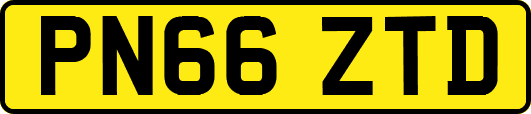 PN66 ZTD